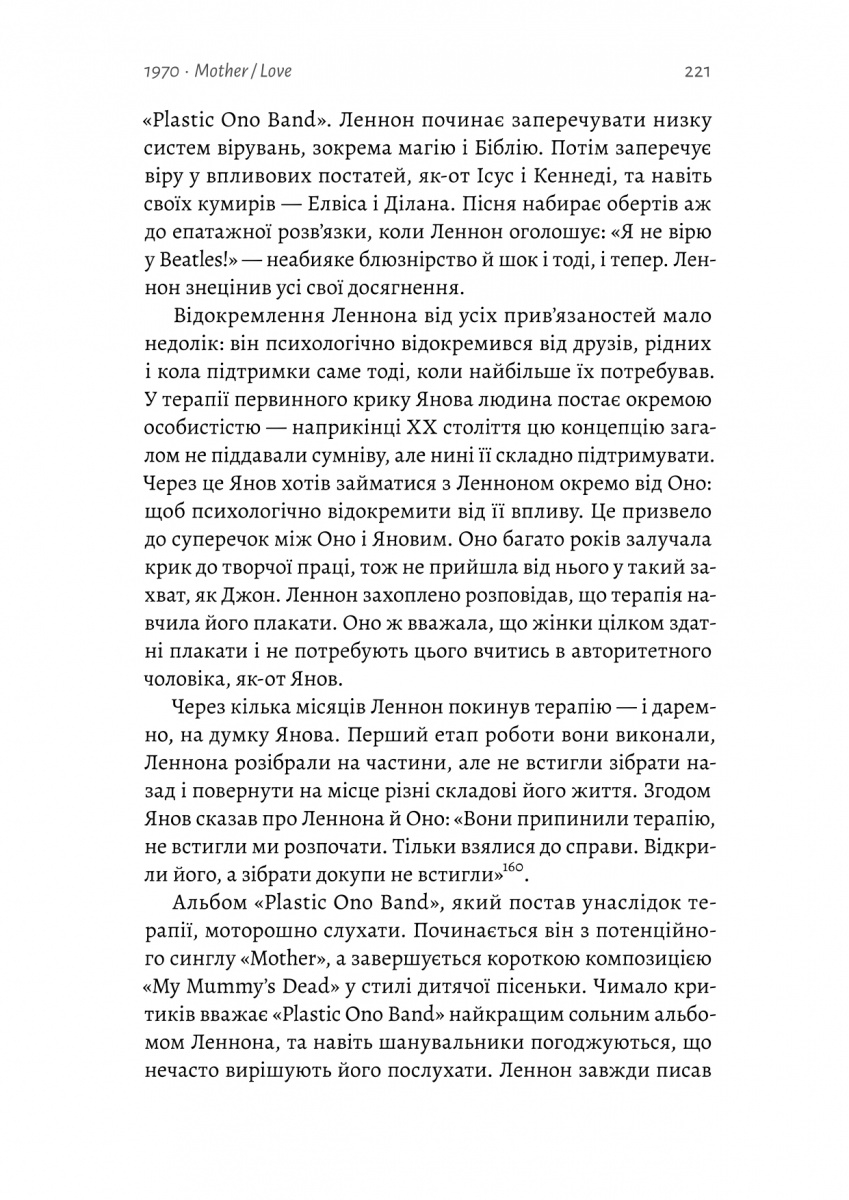 1970 · Mother / Love

221

«Plastic Ono Band». Леннон починає заперечувати низку систем вірувань, зокрема магію і Біблію. Потім заперечує віру у впливових постатей, як-от Ісус і Кеннеді, та навіть своїх кумирів — Елвіса і Ділана. Пісня набирає обертів аж до епатажної розв'язки, коли Леннон оголошує: «Я не вірю у Beatles!» — неабияке блюзнірство й шок і тоді, і тепер. Леннон знецінив усі свої досягнення.

Відокремлення Леннона від усіх прив'язаностей мало недолік: він психологічно відокремився від друзів, рідних і кола підтримки саме тоді, коли найбільше їх потребував. У терапії первинного крику Янова людина постає окремою особистістю — наприкінці XX століття цю концепцію загалом не піддавали сумніву, але нині її складно підтримувати. Через це Янов хотів займатися з Ленноном окремо від Оно: щоб психологічно відокремити від її впливу. Це призвело до суперечок між Оно і Яновим. Оно багато років залучала крик до творчої праці, тож не прийшла від нього у такий захват, як Джон. Леннон захоплено розповідав, що терапія навчила його плакати. Оно ж вважала, що жінки цілком здатні плакати і не потребують цього вчитись в авторитетного чоловіка, як-от Янов.

Через кілька місяців Леннон покинув терапію — і даремно, на думку Янова. Перший етап роботи вони виконали, Леннона розібрали на частини, але не встигли зібрати назад і повернути на місце різні складові його життя. Згодом Янов сказав про Леннона й Оно: «Вони припинили терапію, не встигли ми розпочати. Тільки взялися до справи. Відкрили його, а зібрати докупи не встигли»$^{160}$.

Альбом «Plastic Ono Band», який постав унаслідок терапії, моторошно слухати. Починається він з потенційного синглу «Mother», а завершується короткою композицією «My Mummy's Dead» у стилі дитячої пісеньки. Чимало критиків вважає «Plastic Ono Band» найкращим сольним альбомом Леннона, та навіть шанувальники погоджуються, що нечасто вирішують його послухати. Леннон завжди писав